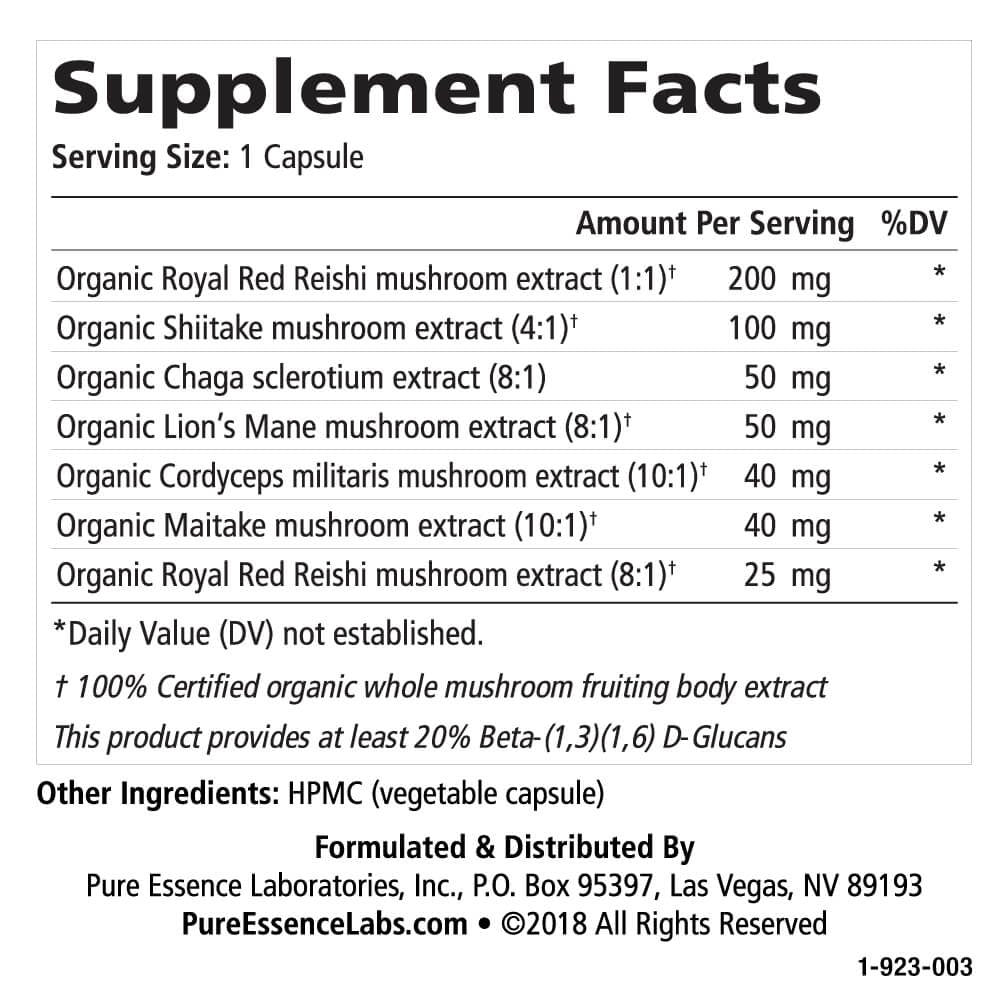 Supplement Facts
Serving Size: 1 Capsule

| | Amount Per Serving | %DV |
|---|---|---|
| Organic Royal Red Reishi mushroom extract (1:1)† | 200 mg | * |
| Organic Shiitake mushroom extract (4:1)† | 100 mg | * |
| Organic Chaga sclerotium extract (8:1) | 50 mg | * |
| Organic Lion's Mane mushroom extract (8:1)† | 50 mg | * |
| Organic Cordyceps militaris mushroom extract (10:1)† | 40 mg | * |
| Organic Maitake mushroom extract (10:1)† | 40 mg | * |
| Organic Royal Red Reishi mushroom extract (8:1)† | 25 mg | * |

*Daily Value (DV) not established.

† 100% Certified organic whole mushroom fruiting body extract

This product provides at least 20% Beta-(1,3)(1,6) D-Glucans

Other Ingredients: HPMC (vegetable capsule)

Formulated & Distributed By
Pure Essence Laboratories, Inc., P.O. Box 95397, Las Vegas, NV 89193
PureEssenceLabs.com • ©2018 All Rights Reserved

1-923-003